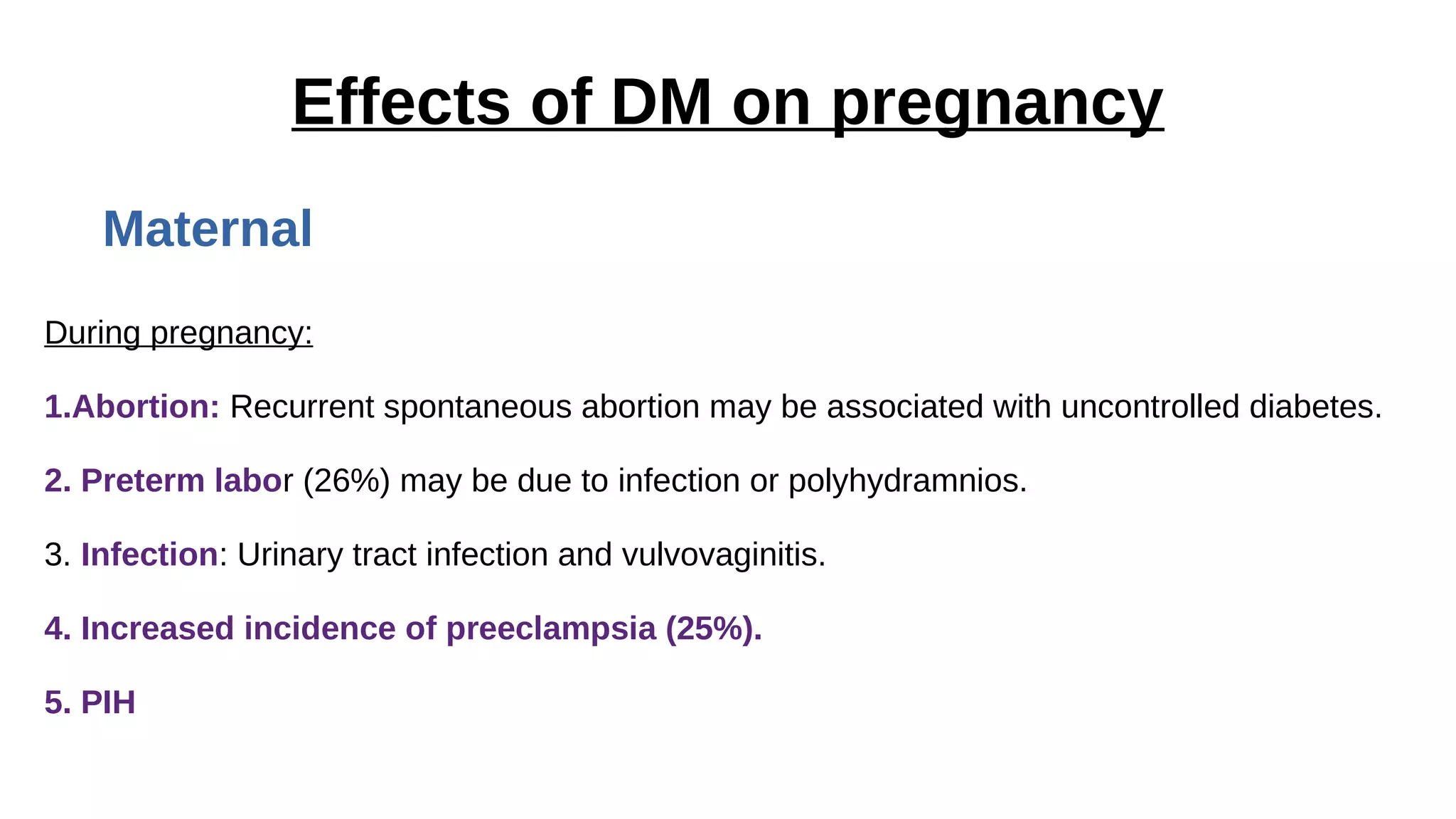 Effects of DM on pregnancy

Maternal

During pregnancy:

1.Abortion: Recurrent spontaneous abortion may be associated with uncontrolled diabetes.

2. Preterm labor (26%) may be due to infection or polyhydramnios.

3. Infection: Urinary tract infection and vulvovaginitis.

4. Increased incidence of preeclampsia (25%).

5. PIH